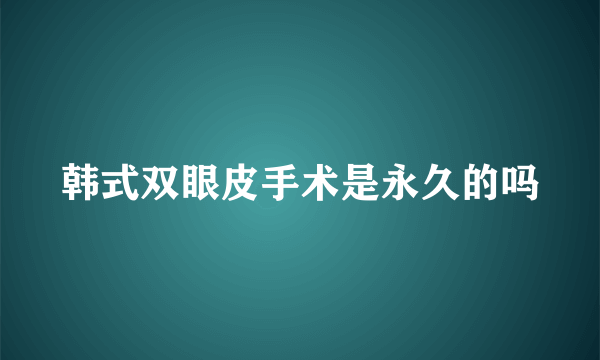 韩式双眼皮手术是永久的吗